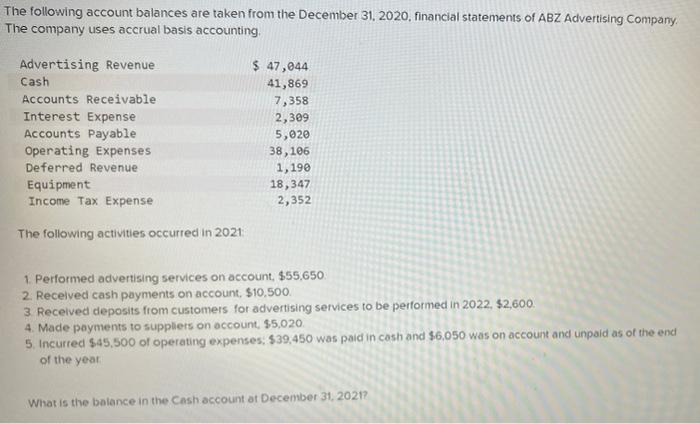 The following account balances are taken from the December 31, 2020, financial statements of ABZ Advertising Company. The company uses accrual basis accounting.

| Advertising Revenue | $ 47,044 |
|---|---|
| Cash | 41,869 |
| Accounts Receivable | 7,358 |
| Interest Expense | 2,309 |
| Accounts Payable | 5,020 |
| Operating Expenses | 38,106 |
| Deferred Revenue | 1,190 |
| Equipment | 18,347 |
| Income Tax Expense | 2,352 |

The following activities occurred in 2021:

1. Performed advertising services on account, $55,650.
2. Received cash payments on account, $10,500.
3. Received deposits from customers for advertising services to be performed in 2022, $2,600.
4. Made payments to suppliers on account, $5,020.
5. Incurred $45,500 of operating expenses; $39,450 was paid in cash and $6,050 was on account and unpaid as of the end of the year.

What is the balance in the Cash account at December 31, 2021?